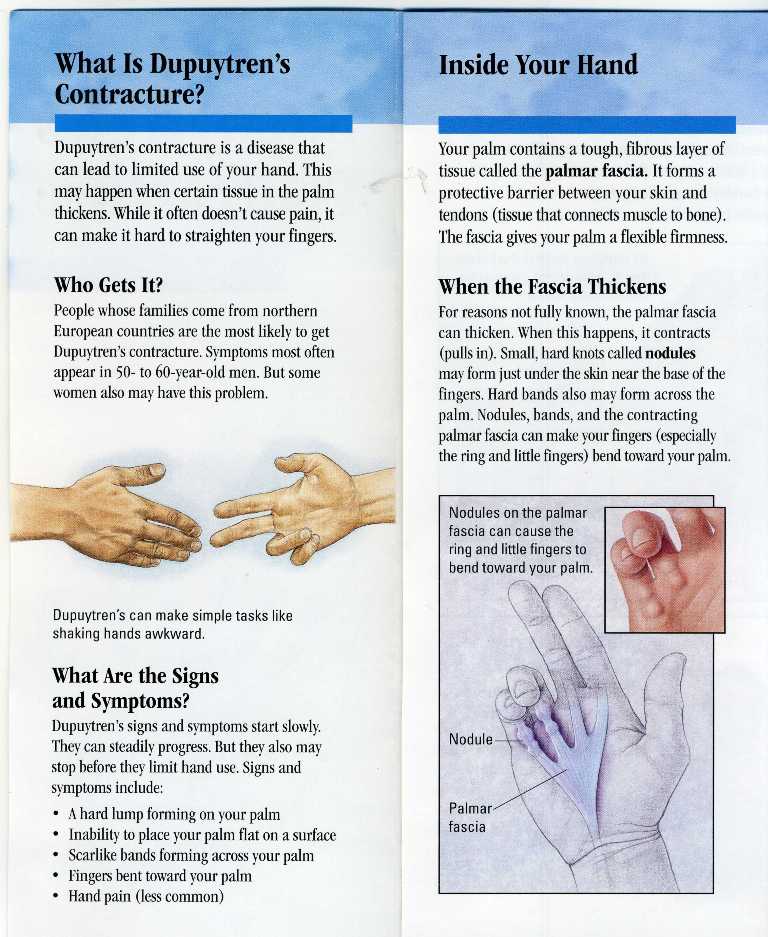 What Is Dupuytren's Contracture?

Dupuytren's contracture is a disease that can lead to limited use of your hand. This may happen when certain tissue in the palm thickens. While it often doesn't cause pain, it can make it hard to straighten your fingers.

Who Gets It?

People whose families come from northern European countries are the most likely to get Dupuytren's contracture. Symptoms most often appear in 50- to 60-year-old men. But some women also may have this problem.

Dupuytren's can make simple tasks like shaking hands awkward.

What Are the Signs and Symptoms?

Dupuytren's signs and symptoms start slowly. They can steadily progress. But they also may stop before they limit hand use. Signs and symptoms include:

• A hard lump forming on your palm
• Inability to place your palm flat on a surface
• Scarlike bands forming across your palm
• Fingers bent toward your palm
• Hand pain (less common)

Inside Your Hand

Your palm contains a tough, fibrous layer of tissue called the palmar fascia. It forms a protective barrier between your skin and tendons (tissue that connects muscle to bone). The fascia gives your palm a flexible firmness.

When the Fascia Thickens

For reasons not fully known, the palmar fascia can thicken. When this happens, it contracts (pulls in). Small, hard knots called nodules may form just under the skin near the base of the fingers. Hard bands also may form across the palm. Nodules, bands, and the contracting palmar fascia can make your fingers (especially the ring and little fingers) bend toward your palm.

Nodules on the palmar fascia can cause the ring and little fingers to bend toward your palm.

Nodule

Palmar fascia